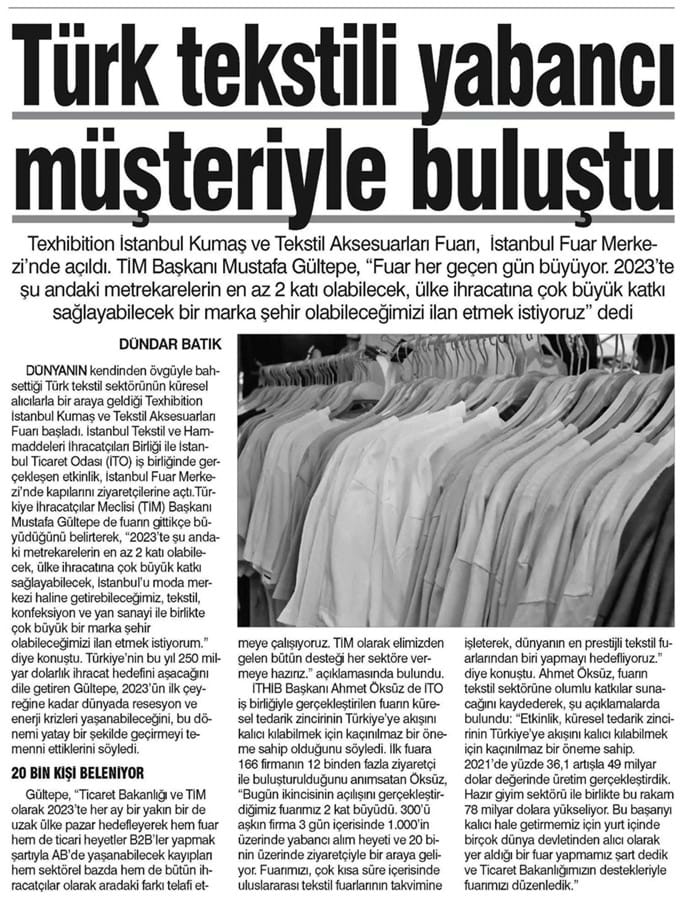 Türk tekstili yabancı müşteriyle buluştu

Texhibition İstanbul Kumaş ve Tekstil Aksesuarları Fuarı, İstanbul Fuar Merkezi'nde açıldı. TİM Başkanı Mustafa Gültepe, "Fuar her geçen gün büyüyor. 2023'te şu andaki metrekarelerin en az 2 katı olabilecek, ülke ihracatına çok büyük katkı sağlayabilecek bir marka şehir olabileceğimizi ilan etmek istiyoruz" dedi

DÜNDAR BATIK

DÜNYANIN kendinden övgüyle bahsettiği Türk tekstil sektörünün küresel alıcılarla bir araya geldiği Texhibition İstanbul Kumaş ve Tekstil Aksesuarları Fuarı başladı. İstanbul Tekstil ve Hammaddeleri İhracatçıları Birliği ile İstanbul Ticaret Odası (İTO) iş birliğinde gerçekleşen etkinlik, İstanbul Fuar Merkezi'nde kapılarını ziyaretçilerine açtı.Türkiye İhracatçılar Meclisi (TİM) Başkanı Mustafa Gültepe de fuarın gittikçe büyüdüğünü belirterek, "2023'te şu andaki metrekarelerin en az 2 katı olabilecek, ülke ihracatına çok büyük katkı sağlayabilecek, İstanbul'u moda merkezi haline getirebileceğimiz, tekstil, konfeksiyon ve yan sanayi ile birlikte çok büyük bir marka şehir olabileceğimizi ilan etmek istiyorum." diye konuştu. Türkiye'nin bu yıl 250 milyar dolarlık ihracat hedefini aşacağını dile getiren Gültepe, 2023'ün ilk çeyreğine kadar dünyada resesyon ve enerji krizleri yaşanabileceğini, bu dönemi yatay bir şekilde geçirmeyi temenni ettiklerini söyledi.

20 BİN KİŞİ BELENİYOR

Gültepe, "Ticaret Bakanlığı ve TİM olarak 2023'te her ay bir yakın bir de uzak ülke pazar hedefleyerek hem fuar hem de ticari heyetler B2B'ler yapmak şartıyla AB'de yaşanabilecek kayıpları hem sektörel bazda hem de bütün ihracatçılar olarak aradaki farkı telafi etmeye çalışıyoruz. TİM olarak elimizden gelen bütün desteği her sektöre vermeye hazırız." açıklamasında bulundu.

İTHİB Başkanı Ahmet Öksüz de İTO iş birliğiyle gerçekleştirilen fuarın küresel tedarik zincirinin Türkiye'ye akışını kalıcı kılabilmek için kaçınılmaz bir öneme sahip olduğunu söyledi. İlk fuara 166 firmanın 12 binden fazla ziyaretçi ile buluşturulduğunu anımsatan Öksüz, "Bugün ikincisinin açılışını gerçekleştirdiğimiz fuarımız 2 kat büyüdü. 300'ü aşkın firma 3 gün içerisinde 1.000'in üzerinde yabancı alım heyeti ve 20 binin üzerinde ziyaretçiyle bir araya geliyor. Fuarımızı, çok kısa süre içerisinde uluslararası tekstil fuarlarının takvimine işleterek, dünyanın en prestijli tekstil fuarlarından biri yapmayı hedefliyoruz." diye konuştu. Ahmet Öksüz, fuarın tekstil sektörüne olumlu katkılar sunacağını kaydederek, şu açıklamalarda bulundu: "Etkinlik, küresel tedarik zincirinin Türkiye'ye akışını kalıcı kılabilmek için kaçınılmaz bir öneme sahip. 2021'de yüzde 36,1 artışla 49 milyar dolar değerinde üretim gerçekleştirdik. Hazır giyim sektörü ile birlikte bu rakam 78 milyar dolara yükseliyor. Bu başarıyı kalıcı hale getirmemiz için yurt içinde birçok dünya devletinden alıcı olarak yer aldığı bir fuar yapmamız şart dedik ve Ticaret Bakanlığımızın destekleriyle fuarımızı düzenledik."